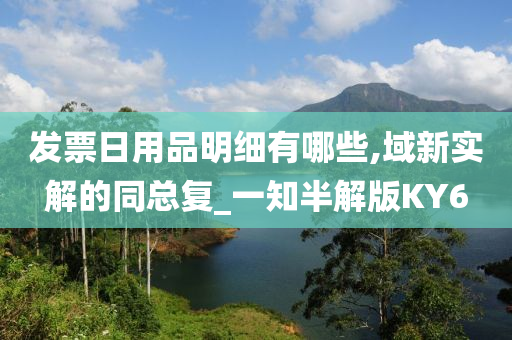 发票日用品明细有哪些,域新实解的同总复_一知半解版KY6